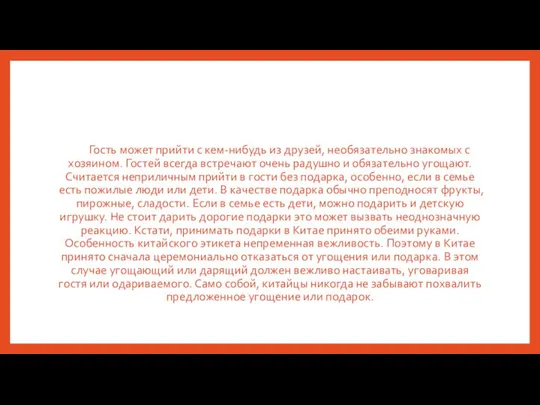 Гость может прийти с кем-нибудь из друзей, необязательно знакомых с хозяином. Гостей всегда встречают очень радушно и обязательно угощают. Считается неприличным прийти в гости без подарка, особенно, если в семье есть пожилые люди или дети. В качестве подарка обычно преподносят фрукты, пирожные, сладости. Если в семье есть дети, можно подарить и детскую игрушку. Не стоит дарить дорогие подарки это может вызвать неоднозначную реакцию. Кстати, принимать подарки в Китае принято обеими руками. Особенность китайского этикета непременная вежливость. Поэтому в Китае принято сначала церемониально отказаться от угощения или подарка. В этом случае угощающий или дарящий должен вежливо настаивать, уговаривая гостя или одариваемого. Само собой, китайцы никогда не забывают похвалить предложенное угощение или подарок.